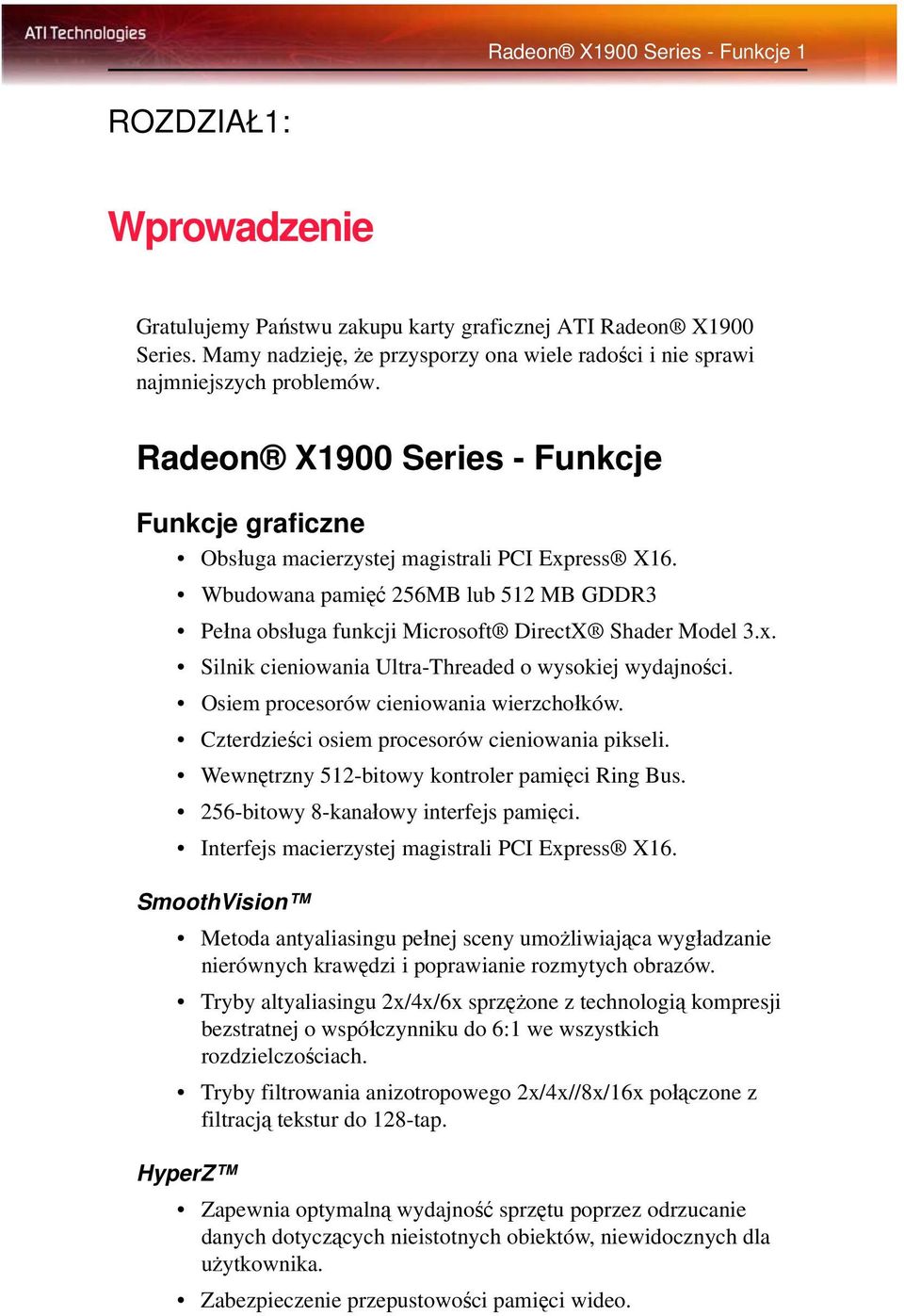 ATI Technologies

Radeon® X1900 Series - Funkcje 1

ROZDZIAŁ1:

Wprowadzenie

Gratulujemy Państwu zakupu karty graficznej ATI Radeon® X1900 Series. Mamy nadzieję, że przysporzy ona wiele radości i nie sprawi najmniejszych problemów.

Radeon® X1900 Series - Funkcje

Funkcje graficzne

• Obsługa macierzystej magistrali PCI Express® X16.
• Wbudowana pamięć 256MB lub 512 MB GDDR3
• Pełna obsługa funkcji Microsoft® DirectX® Shader Model 3.x.
• Silnik cieniowania Ultra-Threaded o wysokiej wydajności.
• Osiem procesorów cieniowania wierzchołków.
• Czterdzieści osiem procesorów cieniowania pikseli.
• Wewnętrzny 512-bitowy kontroler pamięci Ring Bus.
• 256-bitowy 8-kanałowy interfejs pamięci.
• Interfejs macierzystej magistrali PCI Express® X16.

SmoothVision™

• Metoda antyaliasingu pełnej sceny umożliwiająca wygładzanie nierównych krawędzi i poprawianie rozmytych obrazów.
• Tryby altyaliasingu 2x/4x/6x sprzężone z technologią kompresji bezstratnej o współczynniku do 6:1 we wszystkich rozdzielczościach.
• Tryby filtrowania anizotropowego 2x/4x//8x/16x połączone z filtracją tekstur do 128-tap.

HyperZ™

• Zapewnia optymalną wydajność sprzętu poprzez odrzucanie danych dotyczących nieistotnych obiektów, niewidocznych dla użytkownika.
• Zabezpieczenie przepustowości pamięci wideo.